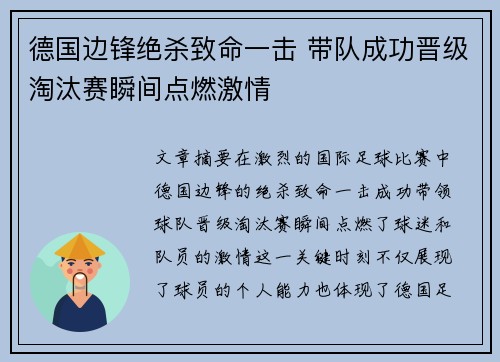 德国边锋绝杀致命一击 带队成功晋级淘汰赛瞬间点燃激情

文章摘要在激烈的国际足球比赛中德国边锋的绝杀致命一击成功带领球队晋级淘汰赛瞬间点燃了球迷和队员的激情这一关键时刻不仅展现了球员的个人能力也体现了德国足